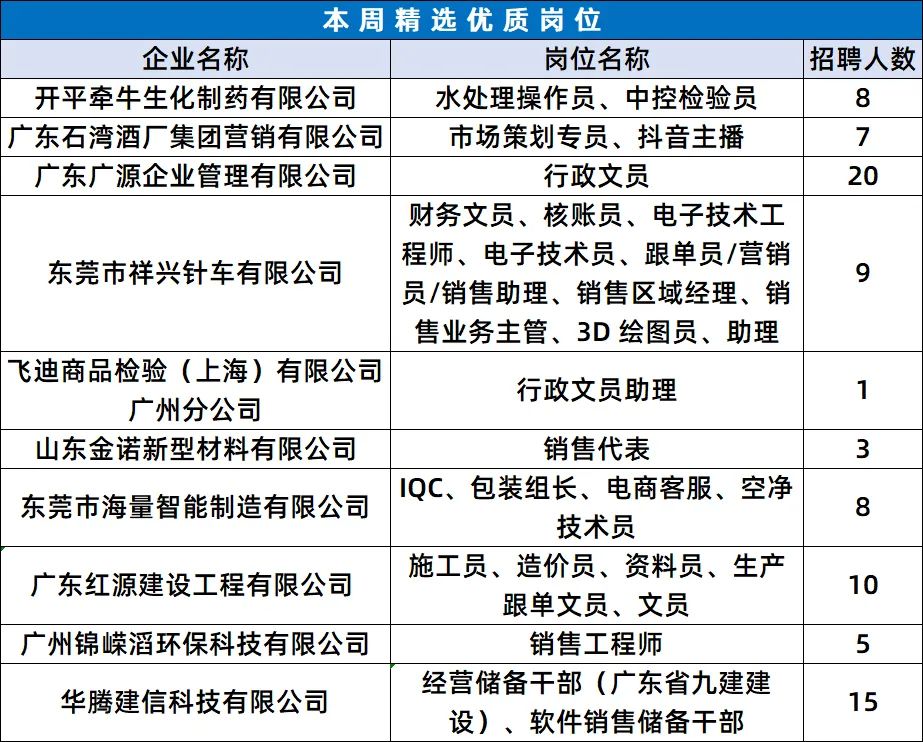 本周精选优质岗位

| 企业名称 | 岗位名称 | 招聘人数 |
|---|---|---|
| 开平牵牛生化制药有限公司 | 水处理操作员、中控检验员 | 8 |
| 广东石湾酒厂集团营销有限公司 | 市场策划专员、抖音主播 | 7 |
| 广东广源企业管理有限公司 | 行政文员 | 20 |
| 东莞市祥兴针车有限公司 | 财务文员、核账员、电子技术工程师、电子技术员、跟单员/营销员/销售助理、销售区域经理、销售业务主管、3D 绘图员、助理 | 9 |
| 飞迪商品检验（上海）有限公司广州分公司 | 行政文员助理 | 1 |
| 山东金诺新型材料有限公司 | 销售代表 | 3 |
| 东莞市海量智能制造有限公司 | IQC、包装组长、电商客服、空净技术员 | 8 |
| 广东红源建设工程有限公司 | 施工员、造价员、资料员、生产跟单文员、文员 | 10 |
| 广州锦嵘滔环保科技有限公司 | 销售工程师 | 5 |
| 华腾建信科技有限公司 | 经营储备干部（广东省九建建设）、软件销售储备干部 | 15 |